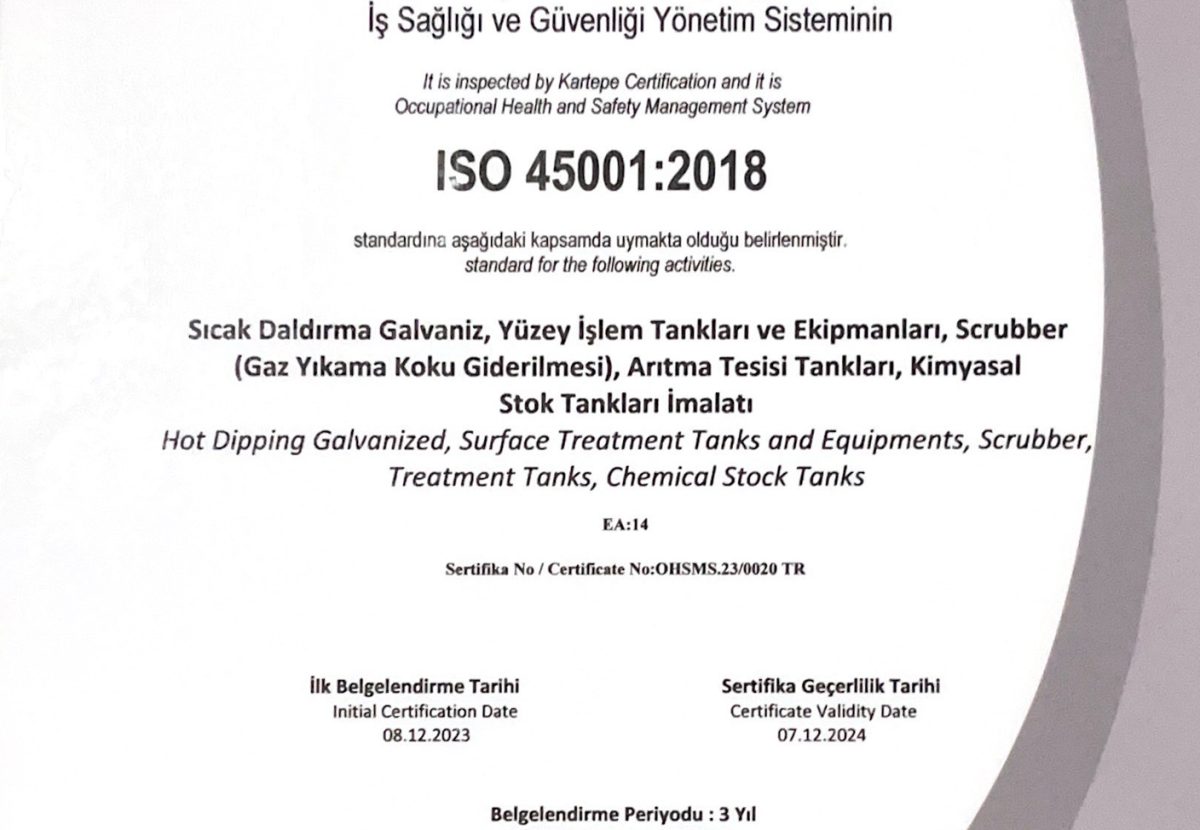 İş Sağlığı ve Güvenliği Yönetim Sisteminin

It is inspected by Kartepe Certification and it is Occupational Health and Safety Management System

ISO 45001:2018

standardına aşağıdaki kapsamda uymakta olduğu belirlenmiştir. standard for the following activities.

Sıcak Daldırma Galvaniz, Yüzey İşlem Tankları ve Ekipmanları, Scrubber (Gaz Yıkama Koku Giderilmesi), Arıtma Tesisi Tankları, Kimyasal Stok Tankları İmalatı
Hot Dipping Galvanized, Surface Treatment Tanks and Equipments, Scrubber, Treatment Tanks, Chemical Stock Tanks

EA:14

Sertifika No / Certificate No:OHSMS.23/0020 TR

İlk Belgelendirme Tarihi
Initial Certification Date
08.12.2023

Sertifika Geçerlilik Tarihi
Certificate Validity Date
07.12.2024

Belgelendirme Periyodu : 3 Yıl